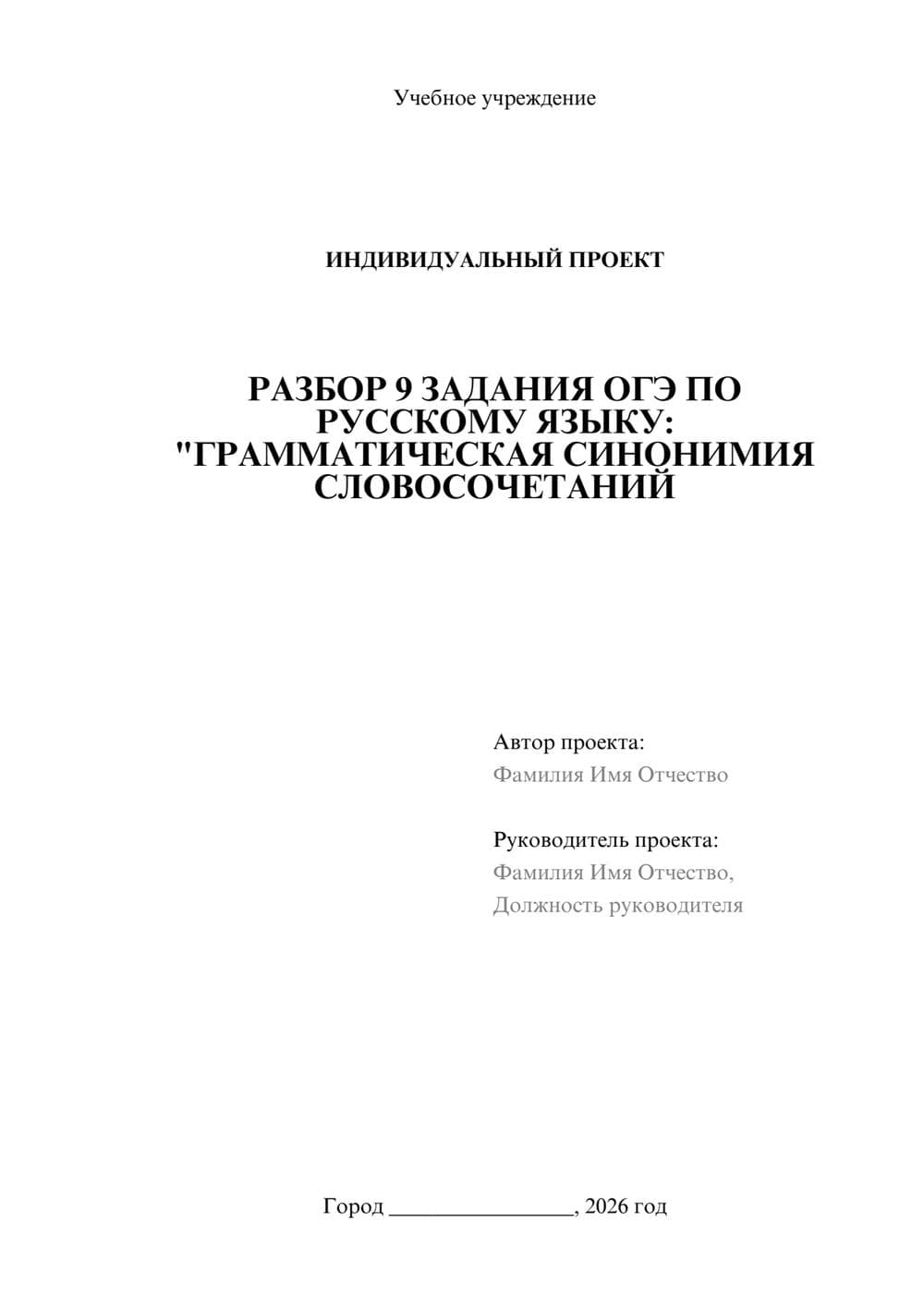 Учебное учреждение

ИНДИВИДУАЛЬНЫЙ ПРОЕКТ

РАЗБОР 9 ЗАДАНИЯ ОГЭ ПО РУССКОМУ ЯЗЫКУ: "ГРАММАТИЧЕСКАЯ СИНОНИМИЯ СЛОВОСОЧЕТАНИЙ

Автор проекта:
Фамилия Имя Отчество

Руководитель проекта:
Фамилия Имя Отчество,
Должность руководителя

Город ____, 2026 год